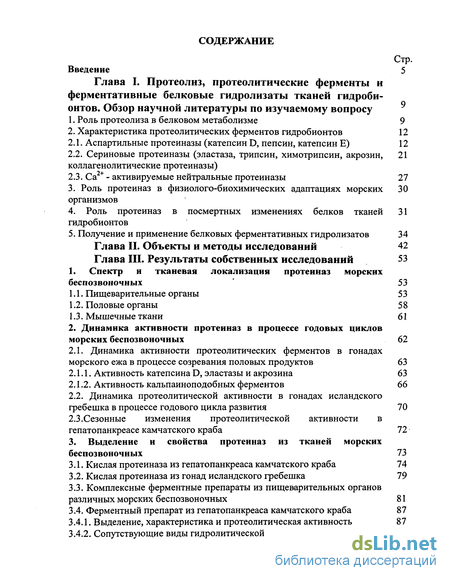 СОДЕРЖАНИЕ

Стр.

Введение 5

Глава I. Протеолиз, протеолитические ферменты и ферментативные белковые гидролизаты тканей гидробионтов. Обзор научной литературы по изучаемому вопросу 9

1. Роль протеолиза в белковом метаболизме 9

2. Характеристика протеолитических ферментов гидробионтов 12

2.1. Аспартильные протеиназы (катепсин D, пепсин, катепсин E) 12

2.2. Сериновые протеиназы (эластаза, трипсин, химотрипсин, акрозин, коллагенолитические протеиназы) 21

2.3. $Ca^{2+}$ - активируемые нейтральные протеиназы 27

3. Роль протеиназ в физиолого-биохимических адаптациях морских организмов 30

4. Роль протеиназ в посмертных изменениях белков тканей гидробионтов 31

5. Получение и применение белковых ферментативных гидролизатов 34

Глава II. Объекты и методы исследований 42

Глава III. Результаты собственных исследований 53

1. Спектр и тканевая локализация протеиназ морских беспозвоночных 53

1.1. Пищеварительные органы 53

1.2. Половые органы 58

1.3. Мышечные ткани 61

2. Динамика активности протеиназ в процессе годовых циклов морских беспозвоночных 62

2.1. Динамика активности протеолитических ферментов в гонадах морского ежа в процессе созревания половых продуктов 63

2.1.1. Активность катепсина D, эластазы и акрозина 63

2.1.2. Активность кальпаиноподобных ферментов 66

2.2. Динамика протеолитической активности в гонадах исландского гребешка в процессе годового цикла развития 70

2.3.Сезонные изменения протеолитической активности в гепатопанкреасе камчатского краба 72

3. Выделение и свойства протеиназ из тканей морских беспозвоночных 73

3.1. Кислая протеиназа из гепатопанкреаса камчатского краба 74

3.2. Кислая протеиназа из гонад исландского гребешка 79

3.3. Комплексные ферментные препараты из пищеварительных органов различных морских беспозвоночных 81

3.4. Ферментный препарат из гепатопанкреаса камчатского краба 87

3.4.1. Выделение, характеристика и протеолитическая активность 87

3.4.2. Сопутствующие виды гидролитической

dsLib.net
библиотека диссертаций